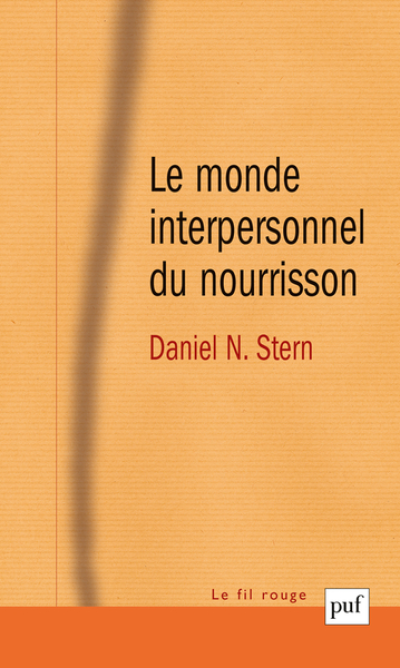 Le monde interpersonnel du nourrisson

Daniel N. Stern

Le fil rouge

puf